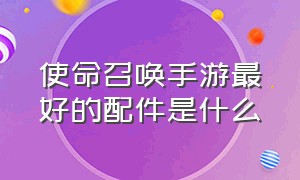 使命召唤手游最好的配件是什么